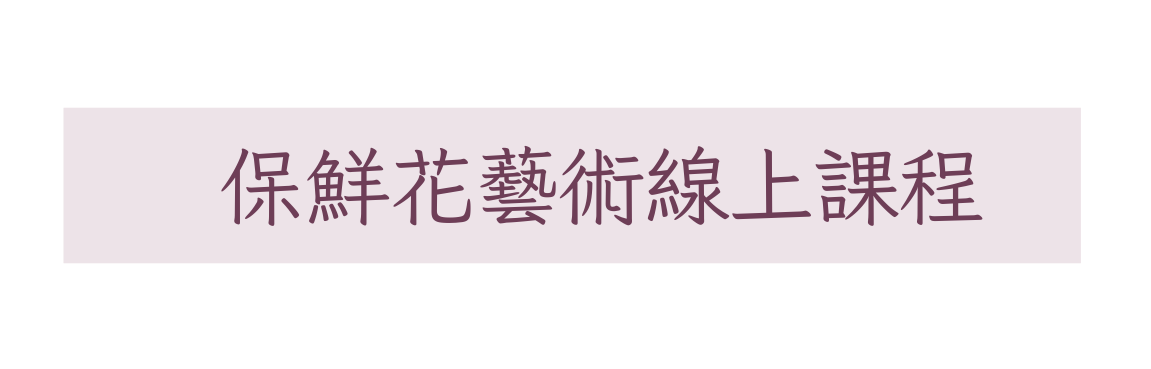 保鮮花藝術線上課程